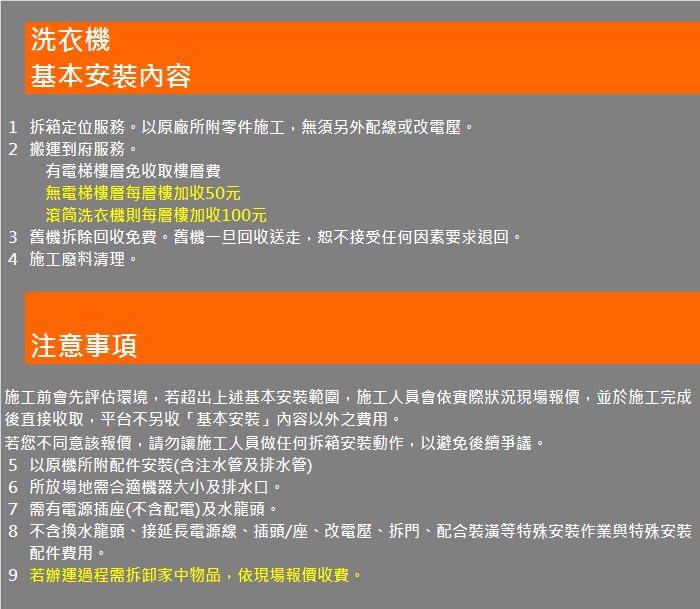 洗衣機
基本安裝內容

1 拆箱定位服務。以原廠所附零件施工，無須另外配線或改電壓。
2 搬運到府服務。
有電梯樓層免收取樓層費
無電梯樓層每層樓加收50元
滾筒洗衣機則每層樓加收100元
3 舊機拆除回收免費。舊機一旦回收送走，恕不接受任何因素要求退回。
4 施工廢料清理。

注意事項

施工前會先評估環境，若超出上述基本安裝範圍，施工人員會依實際狀況現場報價，並於施工完成後直接收取，平台不另收「基本安裝」內容以外之費用。
若您不同意該報價，請勿讓施工人員做任何拆箱安裝動作，以避免後續爭議。
5 以原機所附配件安裝(含注水管及排水管)
6 所放場地需合適機器大小及排水口。
7 需有電源插座(不含配電)及水龍頭。
8 不含換水龍頭、接延長電源線、插頭/座、改電壓、拆門、配合裝潢等特殊安裝作業與特殊安裝配件費用。
9 若搬運過程需拆卸家中物品，依現場報價收費。